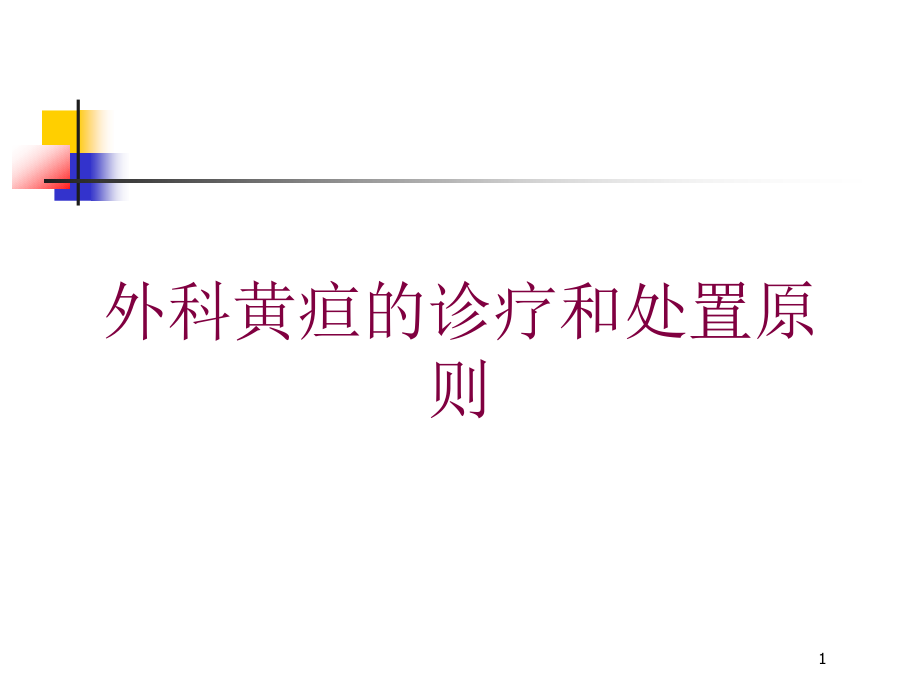 外科黄疸的诊疗和处置原则

1